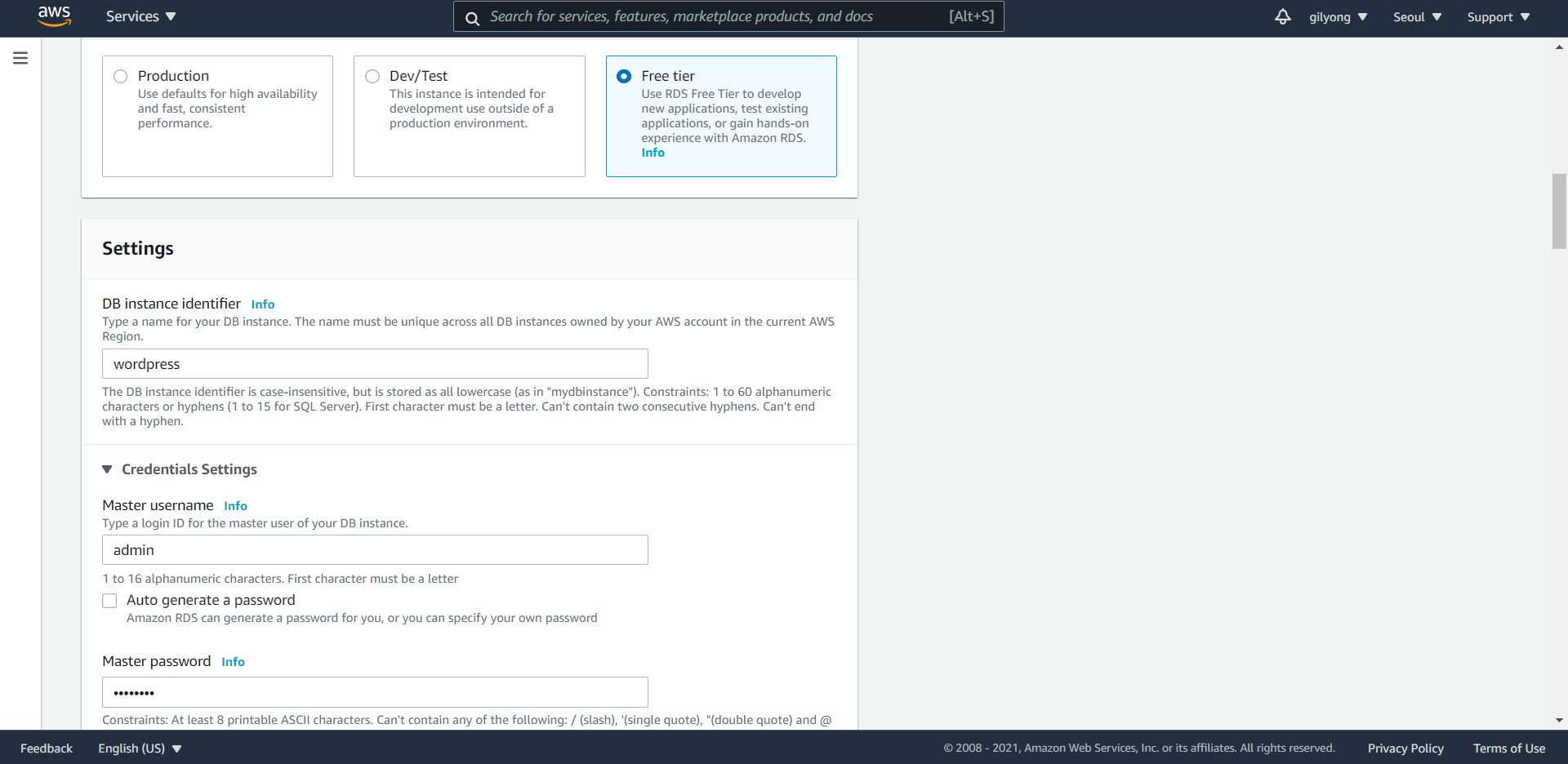 aws Services ▼ Search for services, features, marketplace products, and docs [Alt+S] gilyong ▼ Seoul ▼ Support ▼

Production
Use defaults for high availability and fast, consistent performance.

Dev/Test
This instance is intended for development use outside of a production environment.

Free tier
Use RDS Free Tier to develop new applications, test existing applications, or gain hands-on experience with Amazon RDS.
Info

Settings

DB instance identifier Info
Type a name for your DB instance. The name must be unique across all DB instances owned by your AWS account in the current AWS Region.

wordpress

The DB instance identifier is case-insensitive, but is stored as all lowercase (as in "mydbinstance"). Constraints: 1 to 60 alphanumeric characters or hyphens (1 to 15 for SQL Server). First character must be a letter. Can't contain two consecutive hyphens. Can't end with a hyphen.

▼ Credentials Settings

Master username Info
Type a login ID for the master user of your DB instance.

admin

1 to 16 alphanumeric characters. First character must be a letter

Auto generate a password
Amazon RDS can generate a password for you, or you can specify your own password

Master password Info

••••••••

Constraints: At least 8 printable ASCII characters. Can't contain any of the following: / (slash), '(single quote), "(double quote) and @

Feedback English (US) ▼ © 2008 - 2021, Amazon Web Services, Inc. or its affiliates. All rights reserved. Privacy Policy Terms of Use